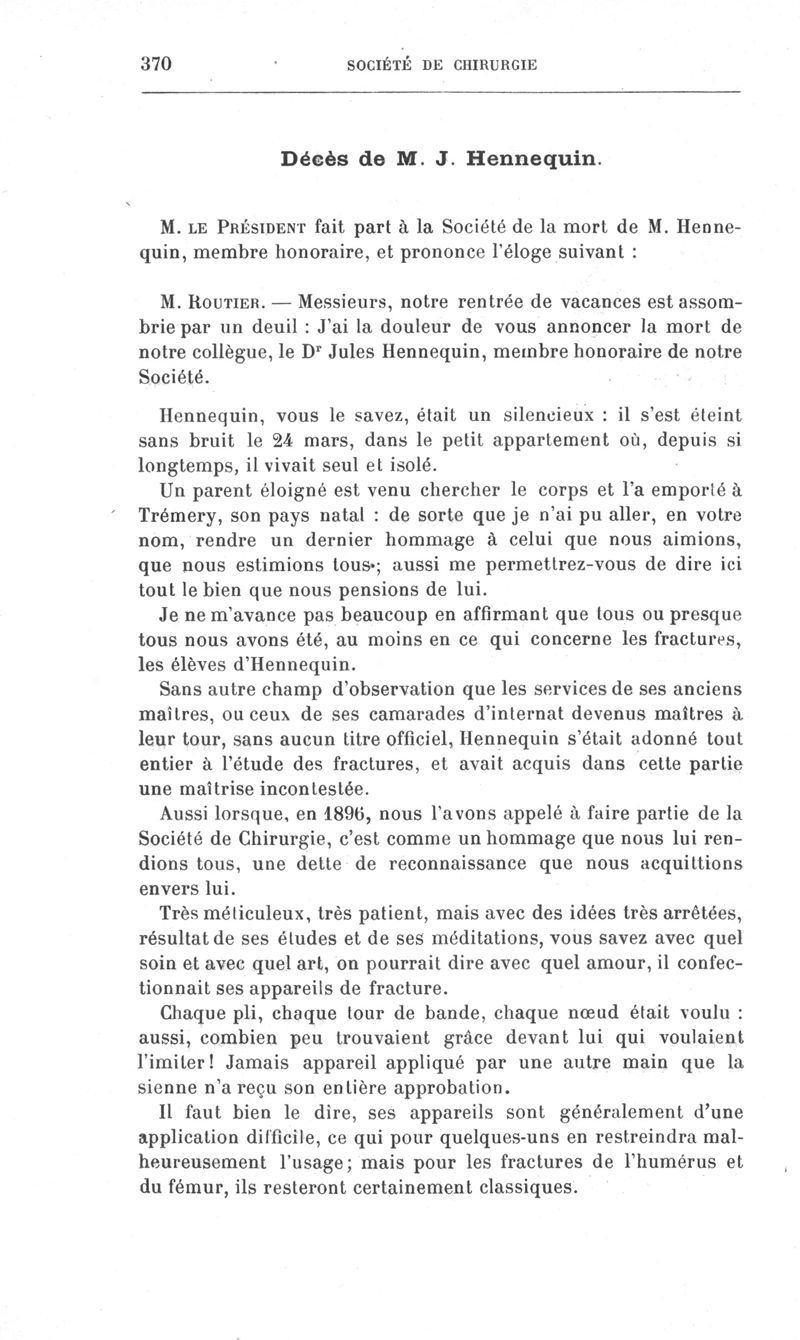 370 SOCIÉTÉ DE CHIRURGIE

Décès de M. J. Hennequin.

M. LE PRÉSIDENT fait part à la Société de la mort de M. Hennequin, membre honoraire, et prononce l'éloge suivant :

M. ROUTIER. — Messieurs, notre rentrée de vacances est assombrie par un deuil : J'ai la douleur de vous annoncer la mort de notre collègue, le Dr Jules Hennequin, membre honoraire de notre Société.

Hennequin, vous le savez, était un silencieux : il s'est éteint sans bruit le 24 mars, dans le petit appartement où, depuis si longtemps, il vivait seul et isolé.

Un parent éloigné est venu chercher le corps et l'a emporté à Trémery, son pays natal : de sorte que je n'ai pu aller, en votre nom, rendre un dernier hommage à celui que nous aimions, que nous estimions tous; aussi me permettrez-vous de dire ici tout le bien que nous pensions de lui.

Je ne m'avance pas beaucoup en affirmant que tous ou presque tous nous avons été, au moins en ce qui concerne les fractures, les élèves d'Hennequin.

Sans autre champ d'observation que les services de ses anciens maîtres, ou ceux de ses camarades d'internat devenus maîtres à leur tour, sans aucun titre officiel, Hennequin s'était adonné tout entier à l'étude des fractures, et avait acquis dans cette partie une maîtrise incontestée.

Aussi lorsque, en 1896, nous l'avons appelé à faire partie de la Société de Chirurgie, c'est comme un hommage que nous lui rendions tous, une dette de reconnaissance que nous acquittions envers lui.

Très méticuleux, très patient, mais avec des idées très arrêtées, résultat de ses études et de ses méditations, vous savez avec quel soin et avec quel art, on pourrait dire avec quel amour, il confectionnait ses appareils de fracture.

Chaque pli, chaque tour de bande, chaque nœud était voulu : aussi, combien peu trouvaient grâce devant lui qui voulaient l'imiter! Jamais appareil appliqué par une autre main que la sienne n'a reçu son entière approbation.

Il faut bien le dire, ses appareils sont généralement d'une application difficile, ce qui pour quelques-uns en restreindra malheureusement l'usage; mais pour les fractures de l'humérus et du fémur, ils resteront certainement classiques.